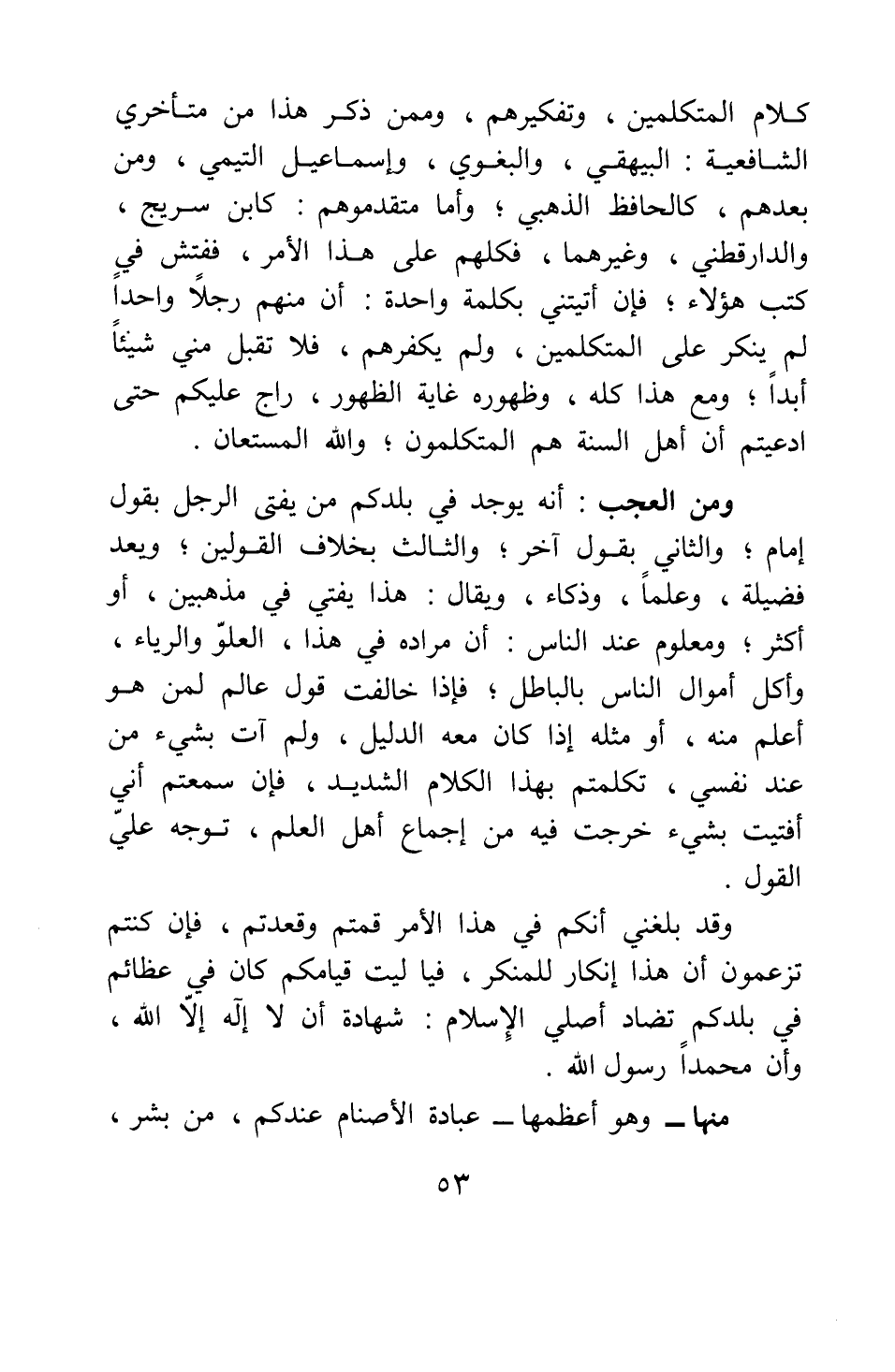 كلام المتكلمين ، وتفكيرهم ، وممن ذكر هذا من متأخري الشافعية : البيهقي ، والبغوي ، وإسماعيل التيمي ، ومن بعدهم ، كالحافظ الذهبي ؛ وأما متقدموهم : كابن سريج ، والدارقطني ، وغيرهما ، فكلهم على هذا الأمر ، ففتش في كتب هؤلاء ؛ فإن أتيتني بكلمة واحدة : أن منهم رجلاً واحداً لم ينكر على المتكلمين ، ولم يكفرهم ، فلا تقبل مني شيئاً أبداً ؛ ومع هذا كله ، وظهوره غاية الظهور ، راج عليكم حتى ادعيتم أن أهل السنة هم المتكلمون ؛ والله المستعان .

ومن العجب : أنه يوجد في بلدكم من يفتى الرجل بقول إمام ؛ والثاني بقول آخر ؛ والثالث بخلاف القولين ؛ ويعد فضيلة ، وعلماً ، وذكاء ، ويقال : هذا يفتي في مذهبين ، أو أكثر ؛ ومعلوم عند الناس : أن مراده في هذا ، العلوّ والرياء ، وأكل أموال الناس بالباطل ؛ فإذا خالفت قول عالم لمن هو أعلم منه ، أو مثله إذا كان معه الدليل ، ولم آت بشيء من عند نفسي ، تكلمتم بهذا الكلام الشديد ، فإن سمعتم أني أفتيت بشيء خرجت فيه من إجماع أهل العلم ، توجه عليّ القول .

وقد بلغني أنكم في هذا الأمر قمتم وقعدتم ، فإن كنتم تزعمون أن هذا إنكار للمنكر ، فيا ليت قيامكم كان في عظائم في بلدكم تضاد أصلي الإسلام : شهادة أن لا إله إلّا الله ، وأن محمداً رسول الله .

منها ـ وهو أعظمها ـ عبادة الأصنام عندكم ، من بشر ،

٥٣